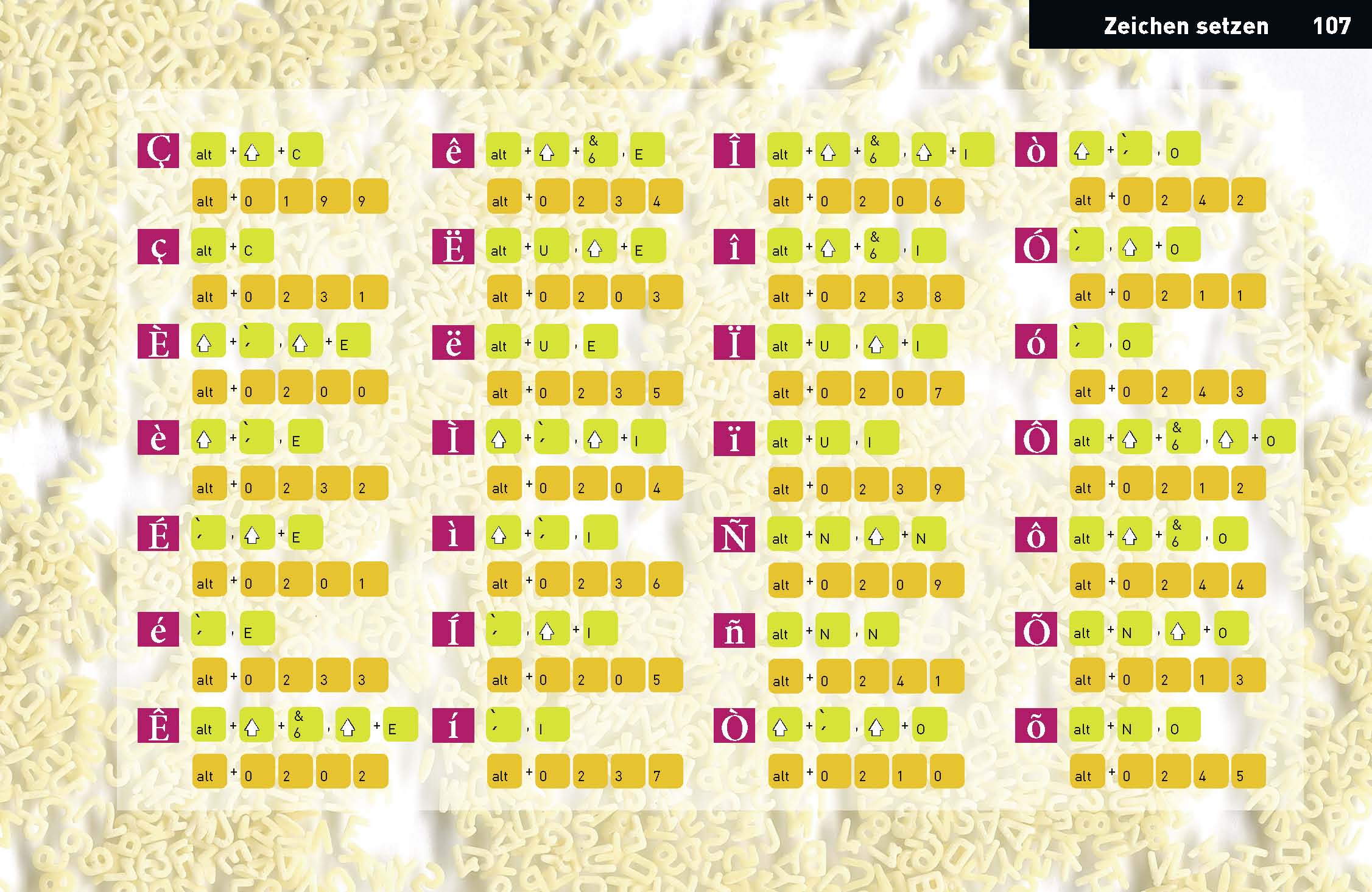 Zeichen setzen 107

Ç alt + ⇧ + C
alt + 0 1 9 9

ç alt + C
alt + 0 2 3 1

È ⇧ + ` ´ , ⇧ + E
alt + 0 2 0 0

è ⇧ + ` ´ , E
alt + 0 2 3 2

É ` ´ , ⇧ + E
alt + 0 2 0 1

é ` ´ , E
alt + 0 2 3 3

Ê alt + ⇧ + & 6 , ⇧ + E
alt + 0 2 0 2

ê alt + ⇧ + & 6 , E
alt + 0 2 3 4

Ë alt + U , ⇧ + E
alt + 0 2 0 3

ë alt + U , E
alt + 0 2 3 5

Ì ⇧ + ` ´ , ⇧ + I
alt + 0 2 0 4

ì ⇧ + ` ´ , I
alt + 0 2 3 6

Í ` ´ , ⇧ + I
alt + 0 2 0 5

í ` ´ , I
alt + 0 2 3 7

Î alt + ⇧ + & 6 , ⇧ + I
alt + 0 2 0 6

î alt + ⇧ + & 6 , I
alt + 0 2 3 8

Ï alt + U , ⇧ + I
alt + 0 2 0 7

ï alt + U , I
alt + 0 2 3 9

Ñ alt + N , ⇧ + N
alt + 0 2 0 9

ñ alt + N , N
alt + 0 2 4 1

Ò ⇧ + ` ´ , ⇧ + O
alt + 0 2 1 0

ò ⇧ + ` ´ , O
alt + 0 2 4 2

Ó ` ´ , ⇧ + O
alt + 0 2 1 1

ó ` ´ , O
alt + 0 2 4 3

Ô alt + ⇧ + & 6 , ⇧ + O
alt + 0 2 1 2

ô alt + ⇧ + & 6 , O
alt + 0 2 4 4

Õ alt + N , ⇧ + O
alt + 0 2 1 3

õ alt + N , O
alt + 0 2 4 5